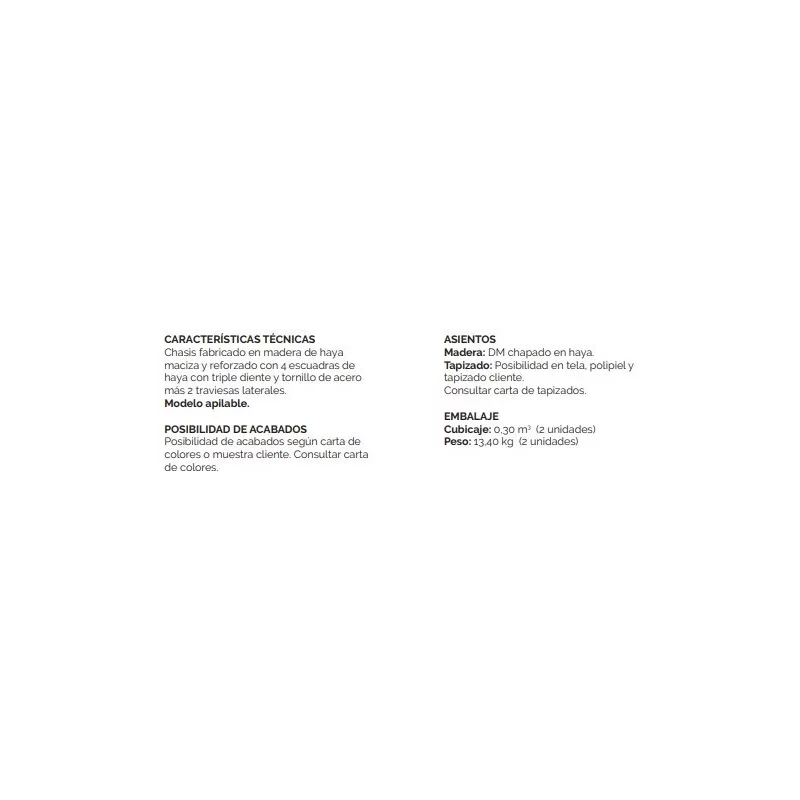 CARACTERÍSTICAS TÉCNICAS
Chasis fabricado en madera de haya maciza y reforzado con 4 escuadras de haya con triple diente y tornillo de acero más 2 traviesas laterales.
Modelo apilable.

POSIBILIDAD DE ACABADOS
Posibilidad de acabados según carta de colores o muestra cliente. Consultar carta de colores.

ASIENTOS
Madera: DM chapado en haya.
Tapizado: Posibilidad en tela, polipiel y tapizado cliente.
Consultar carta de tapizados.

EMBALAJE
Cubicaje: 0,30 $m^3$ (2 unidades)
Peso: 13,40 kg (2 unidades)